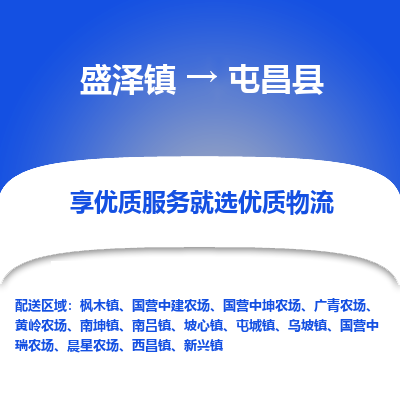 盛泽镇 → 屯昌县

享优质服务就选优质物流

配送区域：枫木镇、国营中建农场、国营中坤农场、广青农场、黄岭农场、南坤镇、南吕镇、坡心镇、屯城镇、乌坡镇、国营中瑞农场、晨星农场、西昌镇、新兴镇